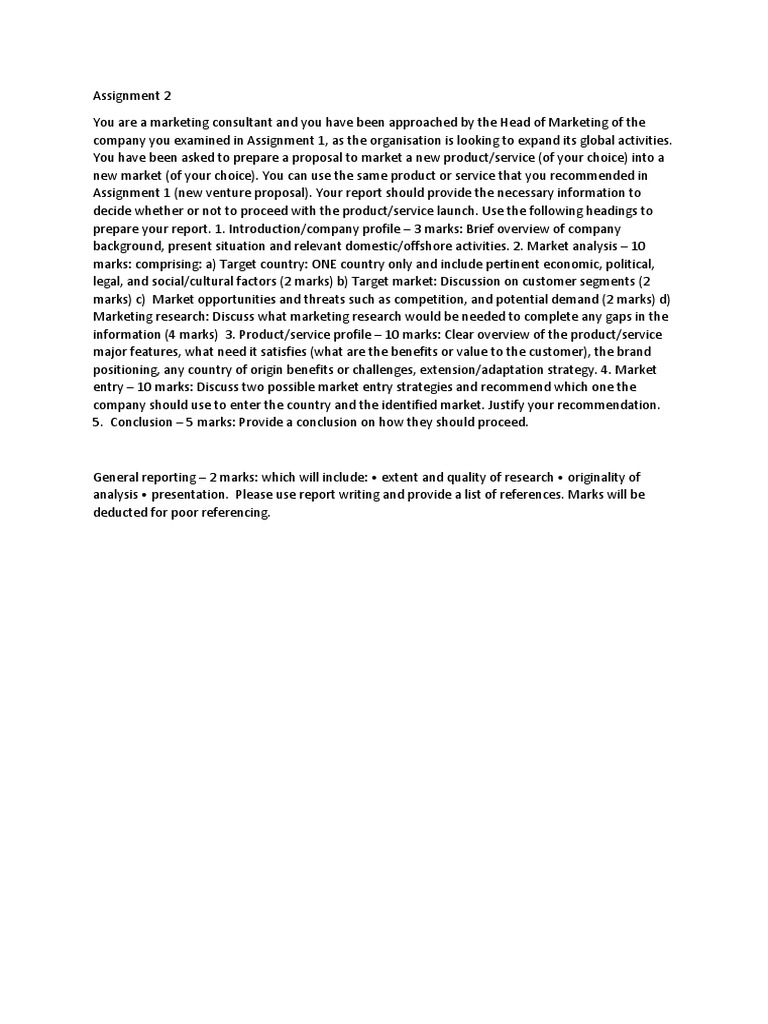 Assignment 2

You are a marketing consultant and you have been approached by the Head of Marketing of the company you examined in Assignment 1, as the organisation is looking to expand its global activities. You have been asked to prepare a proposal to market a new product/service (of your choice) into a new market (of your choice). You can use the same product or service that you recommended in Assignment 1 (new venture proposal). Your report should provide the necessary information to decide whether or not to proceed with the product/service launch. Use the following headings to prepare your report. 1. Introduction/company profile – 3 marks: Brief overview of company background, present situation and relevant domestic/offshore activities. 2. Market analysis – 10 marks: comprising: a) Target country: ONE country only and include pertinent economic, political, legal, and social/cultural factors (2 marks) b) Target market: Discussion on customer segments (2 marks) c) Market opportunities and threats such as competition, and potential demand (2 marks) d) Marketing research: Discuss what marketing research would be needed to complete any gaps in the information (4 marks) 3. Product/service profile – 10 marks: Clear overview of the product/service major features, what need it satisfies (what are the benefits or value to the customer), the brand positioning, any country of origin benefits or challenges, extension/adaptation strategy. 4. Market entry – 10 marks: Discuss two possible market entry strategies and recommend which one the company should use to enter the country and the identified market. Justify your recommendation. 5. Conclusion – 5 marks: Provide a conclusion on how they should proceed.

General reporting – 2 marks: which will include: • extent and quality of research • originality of analysis • presentation. Please use report writing and provide a list of references. Marks will be deducted for poor referencing.